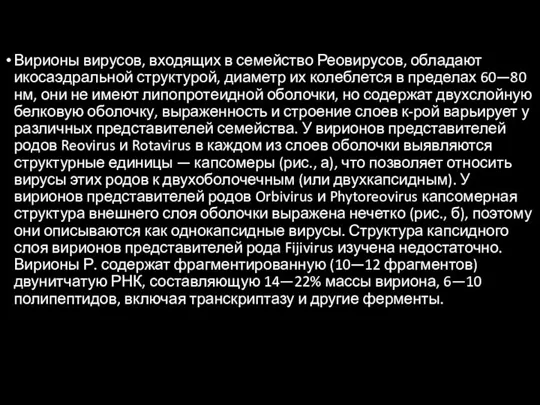 • Вирионы вирусов, входящих в семейство Реовирусов, обладают икосаэдральной структурой, диаметр их колеблется в пределах 60—80 нм, они не имеют липопротеидной оболочки, но содержат двухслойную белковую оболочку, выраженность и строение слоев к-рой варьирует у различных представителей семейства. У вирионов представителей родов Reovirus и Rotavirus в каждом из слоев оболочки выявляются структурные единицы — капсомеры (рис., а), что позволяет относить вирусы этих родов к двухоболочечным (или двухкапсидным). У вирионов представителей родов Orbivirus и Phytoreovirus капсомерная структура внешнего слоя оболочки выражена нечетко (рис., б), поэтому они описываются как однокапсидные вирусы. Структура капсидного слоя вирионов представителей рода Fijivirus изучена недостаточно. Вирионы Р. содержат фрагментированную (10—12 фрагментов) двунитчатую РНК, составляющую 14—22% массы вириона, 6—10 полипептидов, включая транскриптазу и другие ферменты.